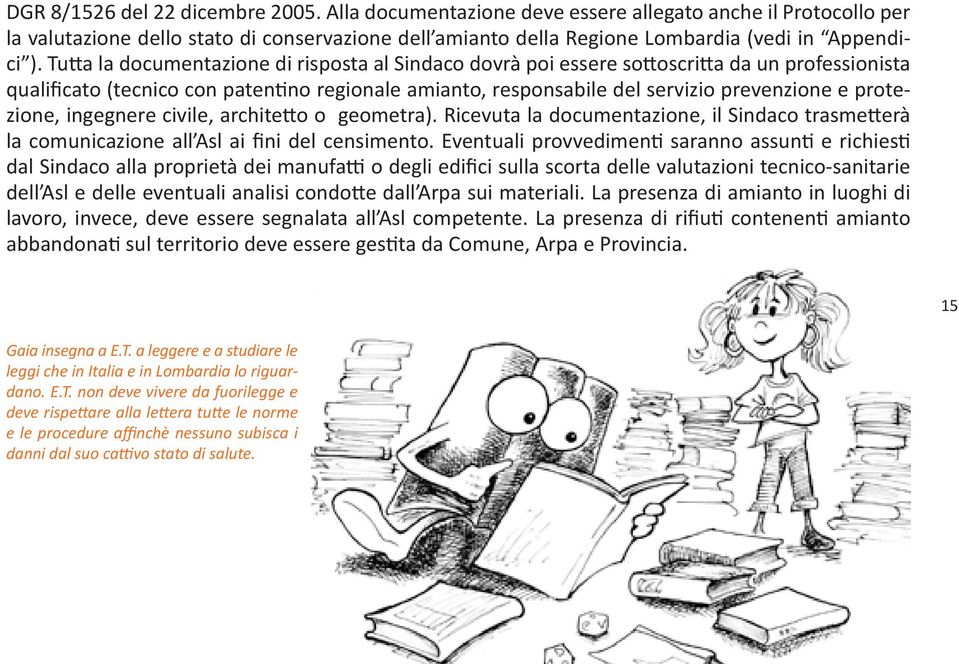 DGR 8/1526 del 22 dicembre 2005. Alla documentazione deve essere allegato anche il Protocollo per la valutazione dello stato di conservazione dell'amianto della Regione Lombardia (vedi in "Appendici"). Tutta la documentazione di risposta al Sindaco dovrà poi essere sottoscritta da un professionista qualificato (tecnico con patentino regionale amianto, responsabile del servizio prevenzione e protezione, ingegnere civile, architetto o geometra). Ricevuta la documentazione, il Sindaco trasmetterà la comunicazione all'Asl ai fini del censimento. Eventuali provvedimenti saranno assunti e richiesti dal Sindaco alla proprietà dei manufatti o degli edifici sulla scorta delle valutazioni tecnico-sanitarie dell'Asl e delle eventuali analisi condotte dall'Arpa sui materiali. La presenza di amianto in luoghi di lavoro, invece, deve essere segnalata all'Asl competente. La presenza di rifiuti contenenti amianto abbandonati sul territorio deve essere gestita da Comune, Arpa e Provincia.

15

Gaia insegna a E.T. a leggere e a studiare le leggi che in Italia e in Lombardia lo riguardano. E.T. non deve vivere da fuorilegge e deve rispettare alla lettera tutte le norme e le procedure affinchè nessuno subisca i danni dal suo cattivo stato di salute.